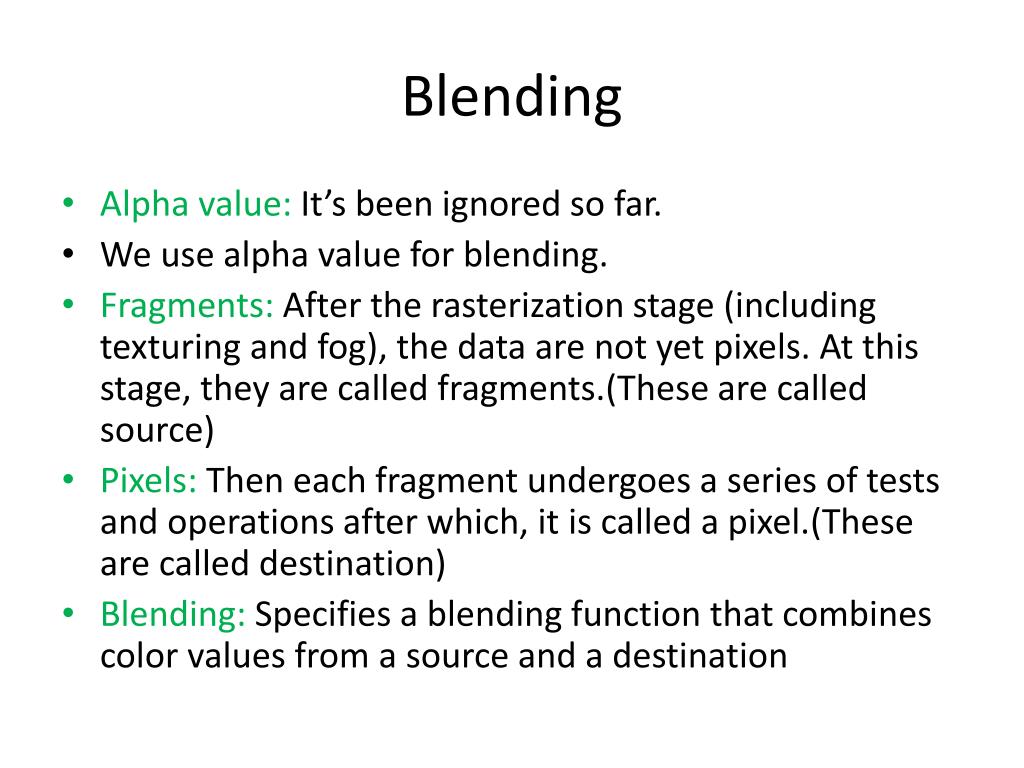 Blending

• Alpha value: It’s been ignored so far.
• We use alpha value for blending.
• Fragments: After the rasterization stage (including texturing and fog), the data are not yet pixels. At this stage, they are called fragments.(These are called source)
• Pixels: Then each fragment undergoes a series of tests and operations after which, it is called a pixel.(These are called destination)
• Blending: Specifies a blending function that combines color values from a source and a destination